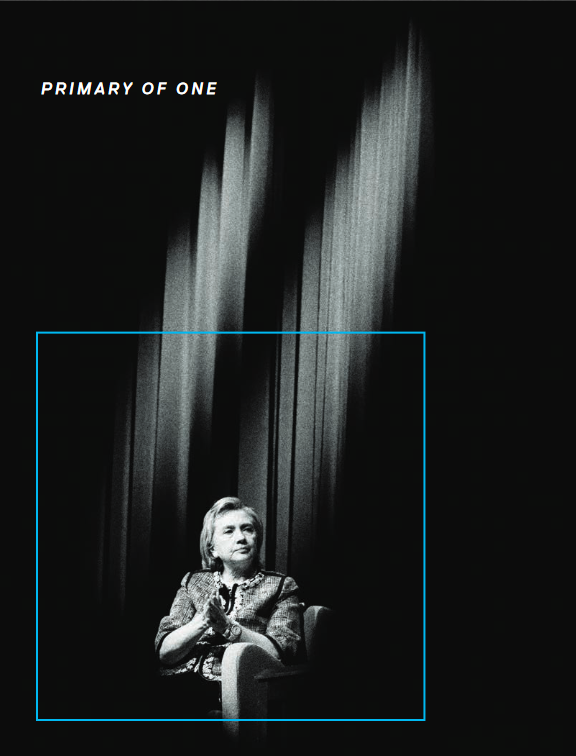 PRIMARY OF ONE